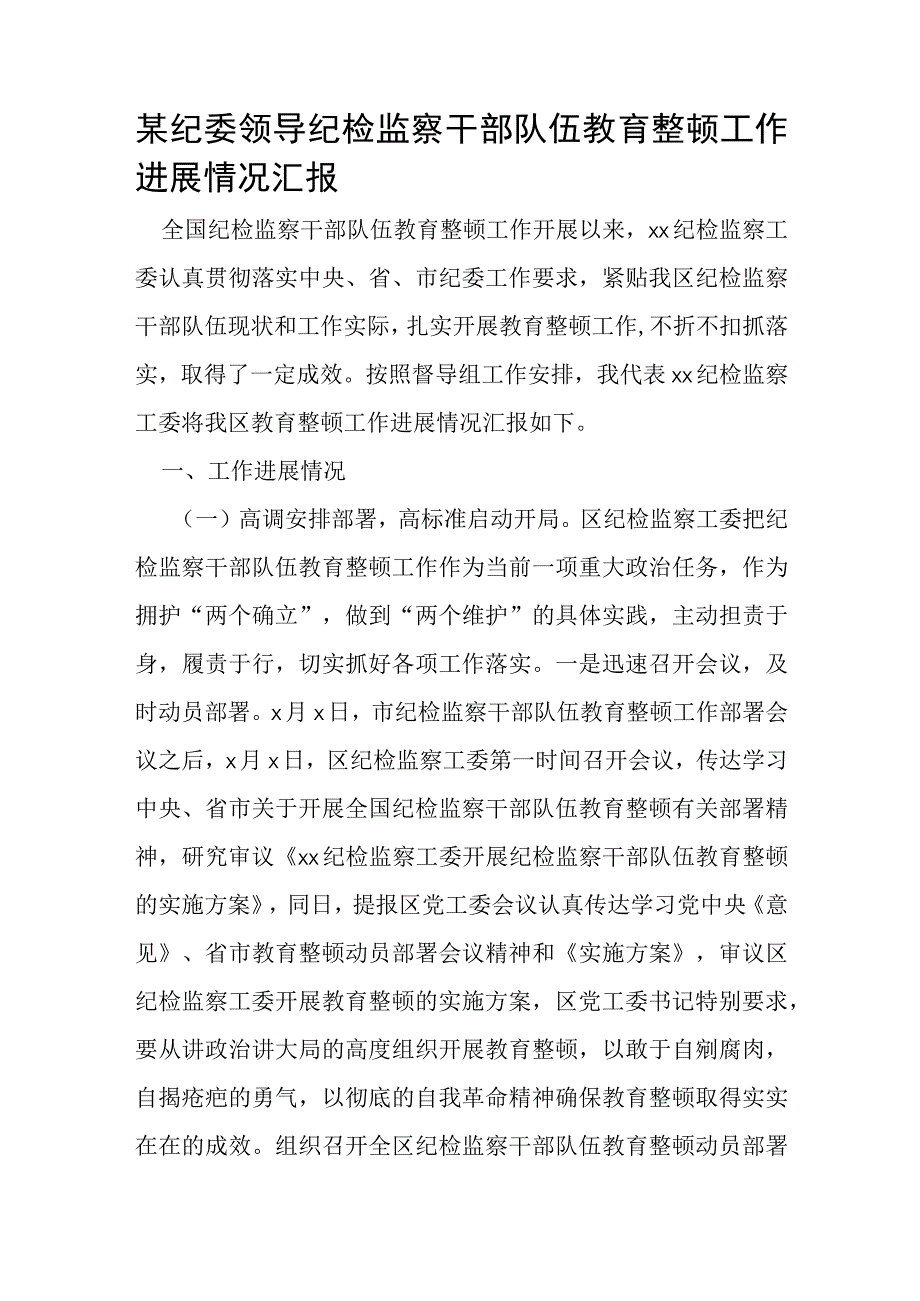 某纪委领导纪检监察干部队伍教育整顿工作进展情况汇报

全国纪检监察干部队伍教育整顿工作开展以来，xx纪检监察工委认真贯彻落实中央、省、市纪委工作要求，紧贴我区纪检监察干部队伍现状和工作实际，扎实开展教育整顿工作，不折不扣抓落实，取得了一定成效。按照督导组工作安排，我代表xx纪检监察工委将我区教育整顿工作进展情况汇报如下。

一、工作进展情况

（一）高调安排部署，高标准启动开局。区纪检监察工委把纪检监察干部队伍教育整顿工作作为当前一项重大政治任务，作为拥护“两个确立”，做到“两个维护”的具体实践，主动担责于身，履责于行，切实抓好各项工作落实。一是迅速召开会议，及时动员部署。x月x日，市纪检监察干部队伍教育整顿工作部署会议之后，x月x日，区纪检监察工委第一时间召开会议，传达学习中央、省市关于开展全国纪检监察干部队伍教育整顿有关部署精神，研究审议《xx纪检监察工委开展纪检监察干部队伍教育整顿的实施方案》，同日，提报区党工委会议认真传达学习党中央《意见》、省市教育整顿动员部署会议精神和《实施方案》，审议区纪检监察工委开展教育整顿的实施方案，区党工委书记特别要求，要从讲政治讲大局的高度组织开展教育整顿，以敢于自剜腐肉，自揭疮疤的勇气，以彻底的自我革命精神确保教育整顿取得实实在在的成效。组织召开全区纪检监察干部队伍教育整顿动员部署